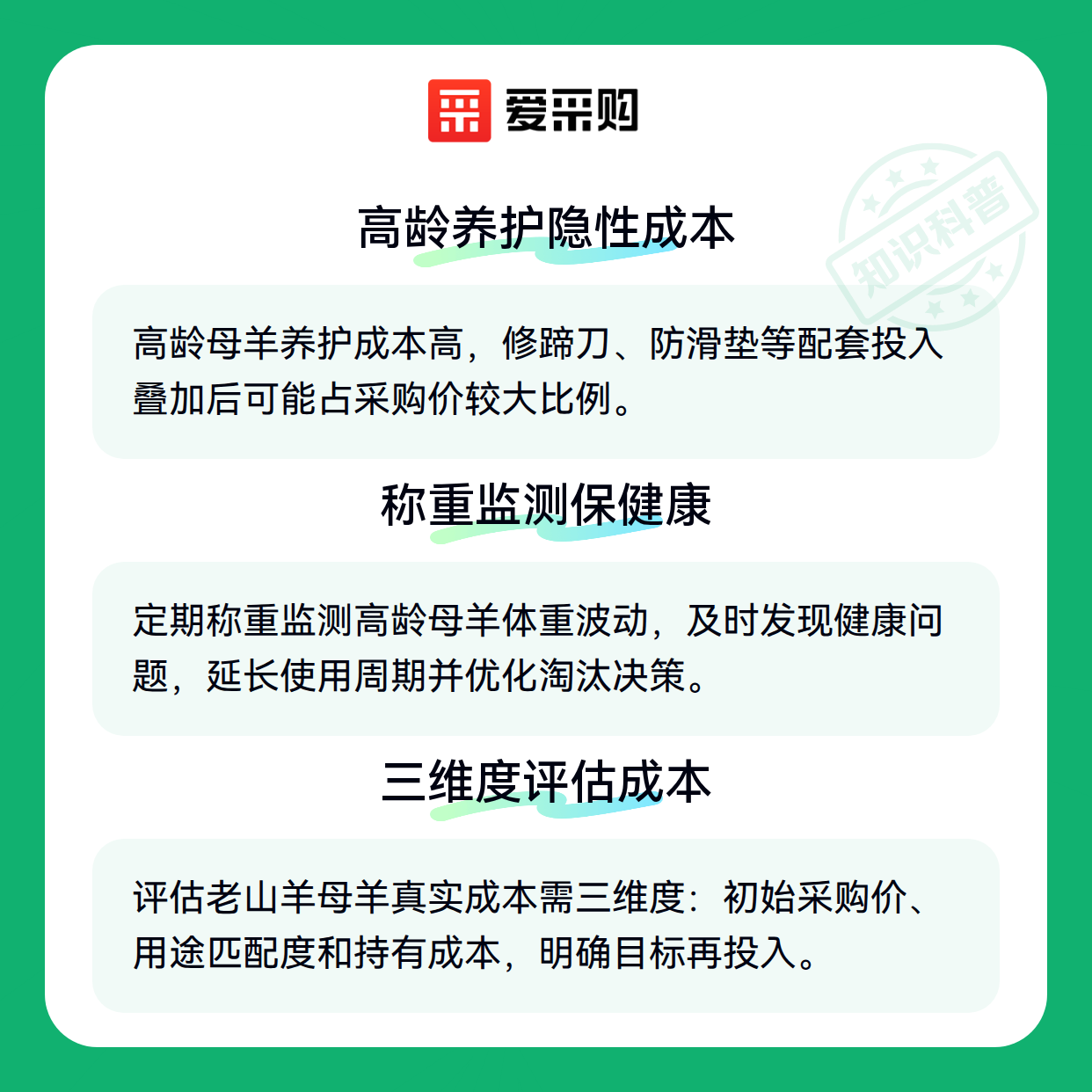 爱采购

高龄养护隐性成本

高龄母羊养护成本高，修蹄刀、防滑垫等配套投入叠加后可能占采购价较大比例。

称重监测保健康

定期称重监测高龄母羊体重波动，及时发现健康问题，延长使用周期并优化淘汰决策。

三维度评估成本

评估老山羊母羊真实成本需三维度：初始采购价、用途匹配度和持有成本，明确目标再投入。

知识科普